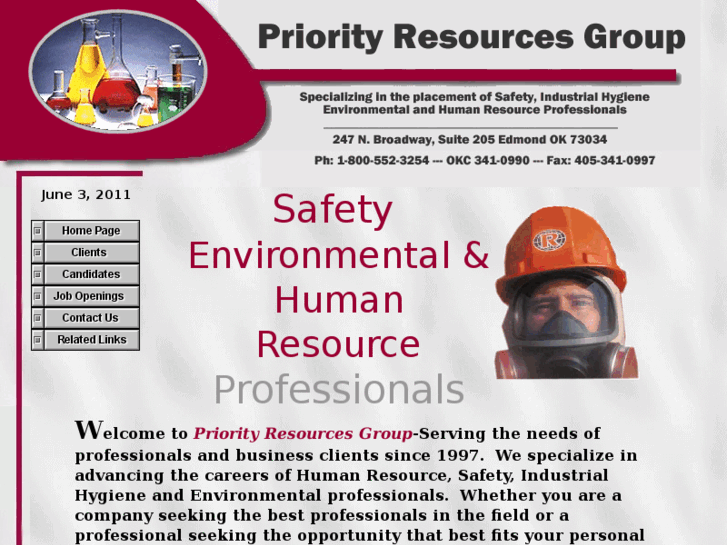 Priority Resources Group

Specializing in the placement of Safety, Industrial Hygiene Environmental and Human Resource Professionals

247 N. Broadway, Suite 205 Edmond OK 73034

Ph: 1-800-552-3254 --- OKC 341-0990 --- Fax: 405-341-0997

June 3, 2011

Home Page

Clients

Candidates

Job Openings

Contact Us

Related Links

Safety Environmental & Human Resource Professionals

R

Welcome to Priority Resources Group-Serving the needs of professionals and business clients since 1997. We specialize in advancing the careers of Human Resource, Safety, Industrial Hygiene and Environmental professionals. Whether you are a company seeking the best professionals in the field or a professional seeking the opportunity that best fits your personal